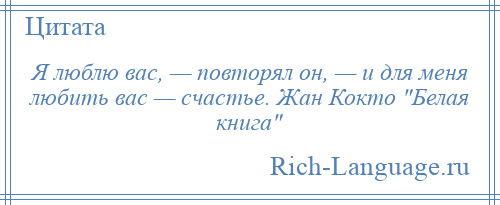 Цитата

Я люблю вас, — повторял он, — и для меня любить вас — счастье. Жан Кокто "Белая книга"

Rich-Language.ru